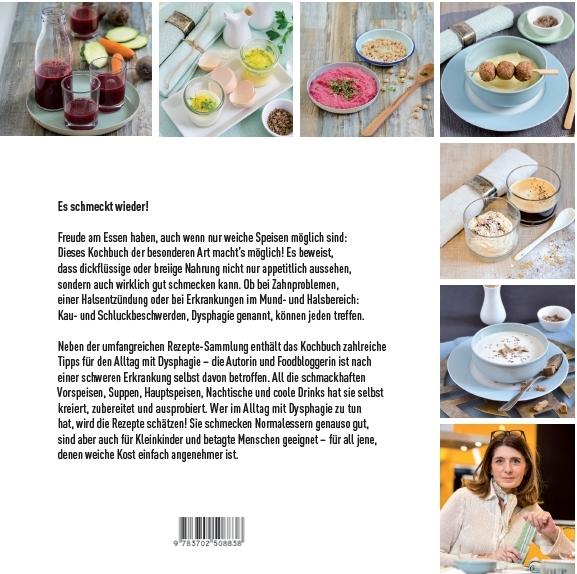 Es schmeckt wieder!

Freude am Essen haben, auch wenn nur weiche Speisen möglich sind: Dieses Kochbuch der besonderen Art macht's möglich! Es beweist, dass dickflüssige oder breiige Nahrung nicht nur appetitlich aussehen, sondern auch wirklich gut schmecken kann. Ob bei Zahnproblemen, einer Halsentzündung oder bei Erkrankungen im Mund- und Halsbereich: Kau- und Schluckbeschwerden, Dysphagie genannt, können jeden treffen.

Neben der umfangreichen Rezepte-Sammlung enthält das Kochbuch zahlreiche Tipps für den Alltag mit Dysphagie – die Autorin und Foodbloggerin ist nach einer schweren Erkrankung selbst davon betroffen. All die schmackhaften Vorspeisen, Suppen, Hauptspeisen, Nachtische und coole Drinks hat sie selbst kreiert, zubereitet und ausprobiert. Wer im Alltag mit Dysphagie zu tun hat, wird die Rezepte schätzen! Sie schmecken Normalessern genauso gut, sind aber auch für Kleinkinder und betagte Menschen geeignet – für all jene, denen weiche Kost einfach angenehmer ist.

9 783702 508838